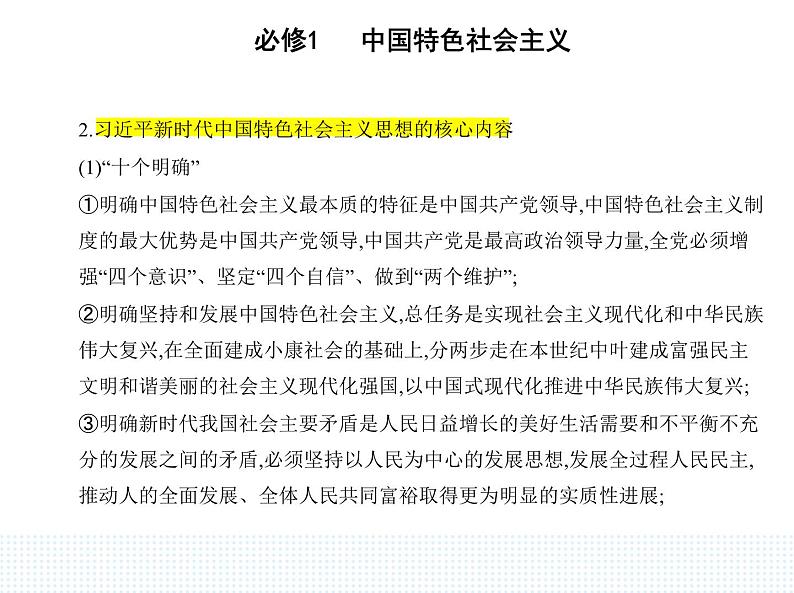 必修1　中国特色社会主义

2.习近平新时代中国特色社会主义思想的核心内容

(1)“十个明确”

①明确中国特色社会主义最本质的特征是中国共产党领导,中国特色社会主义制度的最大优势是中国共产党领导,中国共产党是最高政治领导力量,全党必须增强“四个意识”、坚定“四个自信”、做到“两个维护”;

②明确坚持和发展中国特色社会主义,总任务是实现社会主义现代化和中华民族伟大复兴,在全面建成小康社会的基础上,分两步走在本世纪中叶建成富强民主文明和谐美丽的社会主义现代化强国,以中国式现代化推进中华民族伟大复兴;

③明确新时代我国社会主要矛盾是人民日益增长的美好生活需要和不平衡不充分的发展之间的矛盾,必须坚持以人民为中心的发展思想,发展全过程人民民主,推动人的全面发展、全体人民共同富裕取得更为明显的实质性进展;